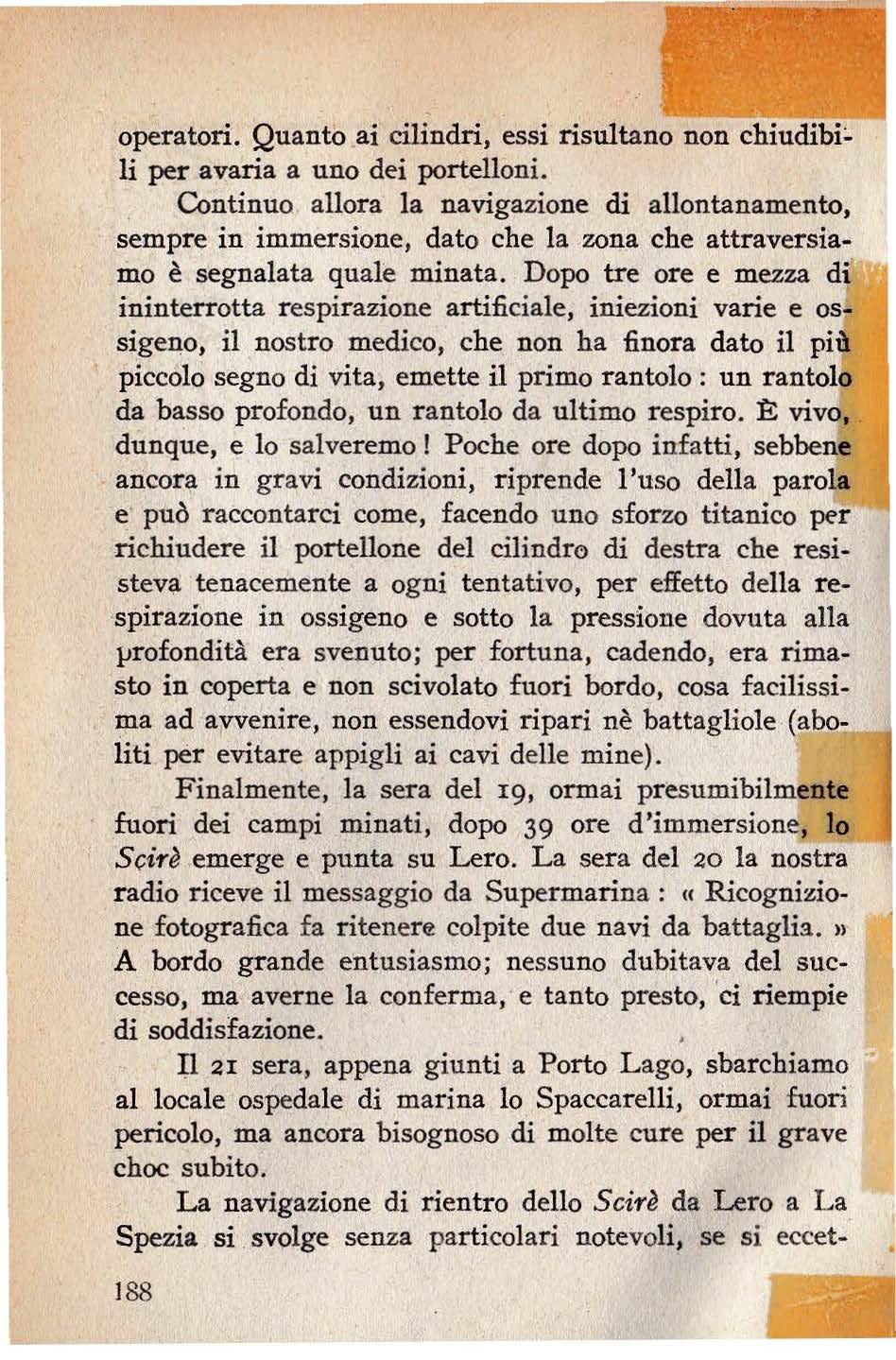 operatori. Quanto ai cilindri, essi risultano non chiudibili per avaria a uno dei portelloni.

Continuo allora la navigazione di allontanamento, sempre in immersione, dato che la zona che attraversiamo è segnalata quale minata. Dopo tre ore e mezza di ininterrotta respirazione artificiale, iniezioni varie e ossigeno, il nostro medico, che non ha finora dato il più piccolo segno di vita, emette il primo rantolo : un rantolo da basso profondo, un rantolo da ultimo respiro. È vivo, dunque, e lo salveremo ! Poche ore dopo infatti, sebbene ancora in gravi condizioni, riprende l'uso della parola e può raccontarci come, facendo uno sforzo titanico per richiudere il portellone del cilindro di destra che resisteva tenacemente a ogni tentativo, per effetto della respirazione in ossigeno e sotto la pressione dovuta alla profondità era svenuto; per fortuna, cadendo, era rimasto in coperta e non scivolato fuori bordo, cosa facilissima ad avvenire, non essendovi ripari nè battagliole (aboliti per evitare appigli ai cavi delle mine).

Finalmente, la sera del 19, ormai presumibilmente fuori dei campi minati, dopo 39 ore d'immersione, lo Scirè emerge e punta su Lero. La sera del 20 la nostra radio riceve il messaggio da Supermarina : « Ricognizione fotografica fa ritenere colpite due navi da battaglia. » A bordo grande entusiasmo; nessuno dubitava del successo, ma averne la conferma, e tanto presto, ci riempie di soddisfazione.

Il 21 sera, appena giunti a Porto Lago, sbarchiamo al locale ospedale di marina lo Spaccarelli, ormai fuori pericolo, ma ancora bisognoso di molte cure per il grave choc subito.

La navigazione di rientro dello Scirè da Lero a La Spezia si svolge senza particolari notevoli, se si eccet-

188